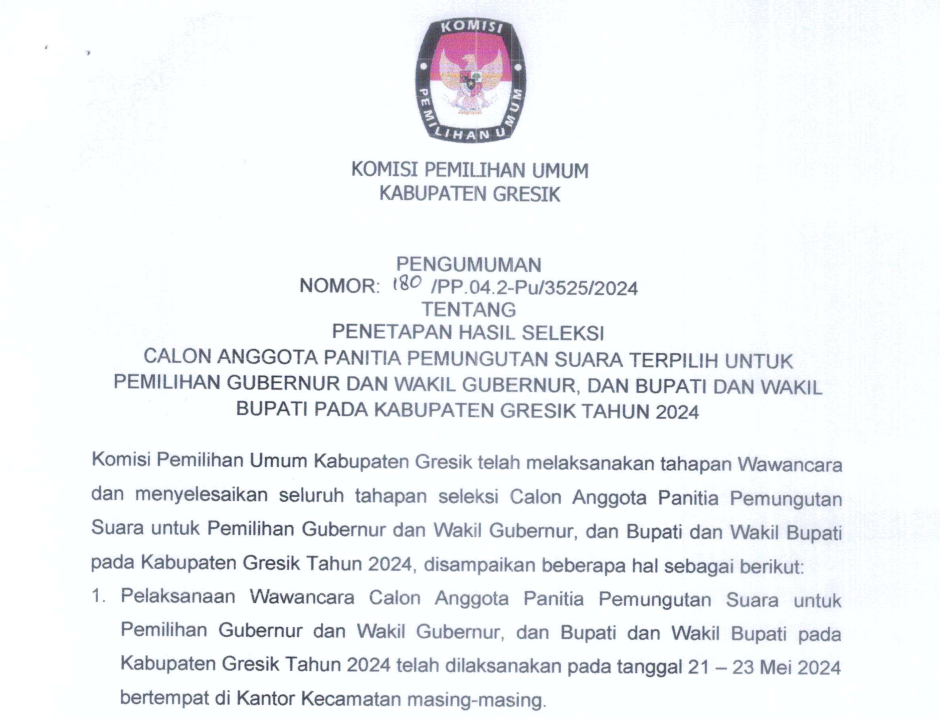 KOMISI
PEMILIHAN UMUM

KOMISI PEMILIHAN UMUM
KABUPATEN GRESIK

PENGUMUMAN
NOMOR: 180 /PP.04.2-Pu/3525/2024
TENTANG
PENETAPAN HASIL SELEKSI
CALON ANGGOTA PANITIA PEMUNGUTAN SUARA TERPILIH UNTUK PEMILIHAN GUBERNUR DAN WAKIL GUBERNUR, DAN BUPATI DAN WAKIL BUPATI PADA KABUPATEN GRESIK TAHUN 2024

Komisi Pemilihan Umum Kabupaten Gresik telah melaksanakan tahapan Wawancara dan menyelesaikan seluruh tahapan seleksi Calon Anggota Panitia Pemungutan Suara untuk Pemilihan Gubernur dan Wakil Gubernur, dan Bupati dan Wakil Bupati pada Kabupaten Gresik Tahun 2024, disampaikan beberapa hal sebagai berikut:

1. Pelaksanaan Wawancara Calon Anggota Panitia Pemungutan Suara untuk Pemilihan Gubernur dan Wakil Gubernur, dan Bupati dan Wakil Bupati pada Kabupaten Gresik Tahun 2024 telah dilaksanakan pada tanggal 21 – 23 Mei 2024 bertempat di Kantor Kecamatan masing-masing.